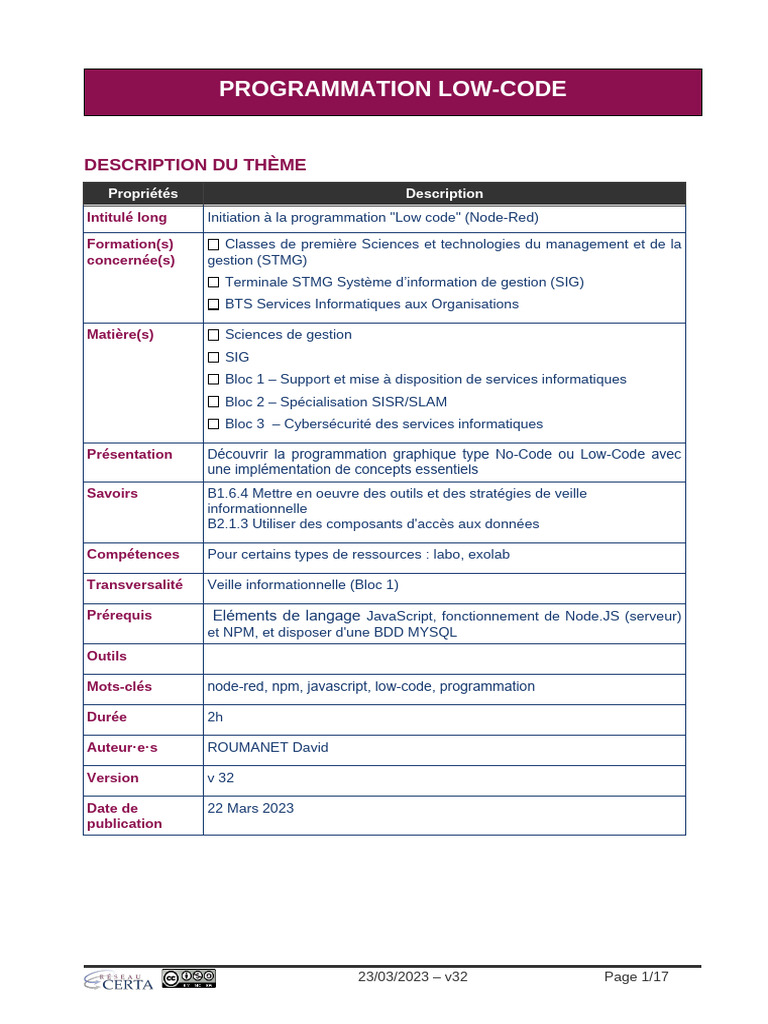 PROGRAMMATION LOW-CODE

DESCRIPTION DU THÈME

| Propriétés | Description |
|---|---|
| Intitulé long | Initiation à la programmation "Low code" (Node-Red) |
| Formation(s) concernée(s) | ☐ Classes de première Sciences et technologies du management et de la gestion (STMG) ☐ Terminale STMG Système d'information de gestion (SIG) ☐ BTS Services Informatiques aux Organisations |
| Matière(s) | ☐ Sciences de gestion ☐ SIG ☐ Bloc 1 – Support et mise à disposition de services informatiques ☐ Bloc 2 – Spécialisation SISR/SLAM ☐ Bloc 3 – Cybersécurité des services informatiques |
| Présentation | Découvrir la programmation graphique type No-Code ou Low-Code avec une implémentation de concepts essentiels |
| Savoirs | B1.6.4 Mettre en oeuvre des outils et des stratégies de veille informationnelle B2.1.3 Utiliser des composants d'accès aux données |
| Compétences | Pour certains types de ressources : labo, exolab |
| Transversalité | Veille informationnelle (Bloc 1) |
| Prérequis | Eléments de langage JavaScript, fonctionnement de Node.JS (serveur) et NPM, et disposer d'une BDD MYSQL |
| Outils | |
| Mots-clés | node-red, npm, javascript, low-code, programmation |
| Durée | 2h |
| Auteur·e·s | ROUMANET David |
| Version | v 32 |
| Date de publication | 22 Mars 2023 |

RÉSEAU CERTA
23/03/2023 – v32
Page 1/17